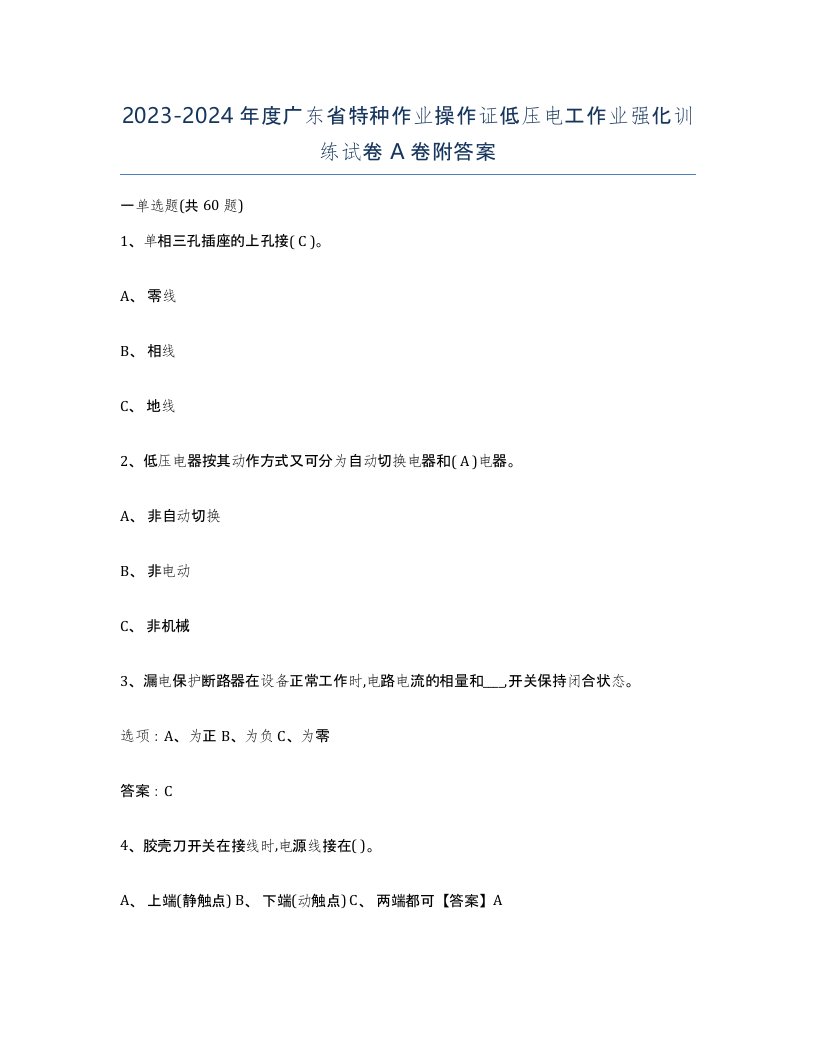 2023-2024年度广东省特种作业操作证低压电工作业强化训练试卷A卷附答案

一单选题(共60题)

1、单相三孔插座的上孔接( C )。

A、零线

B、相线

C、地线

2、低压电器按其动作方式又可分为自动切换电器和( A )电器。

A、非自动切换

B、非电动

C、非机械

3、漏电保护断路器在设备正常工作时,电路电流的相量和___,开关保持闭合状态。

选项：A、为正 B、为负 C、为零

答案：C

4、胶壳刀开关在接线时,电源线接在( )。

A、上端(静触点) B、下端(动触点) C、两端都可【答案】A